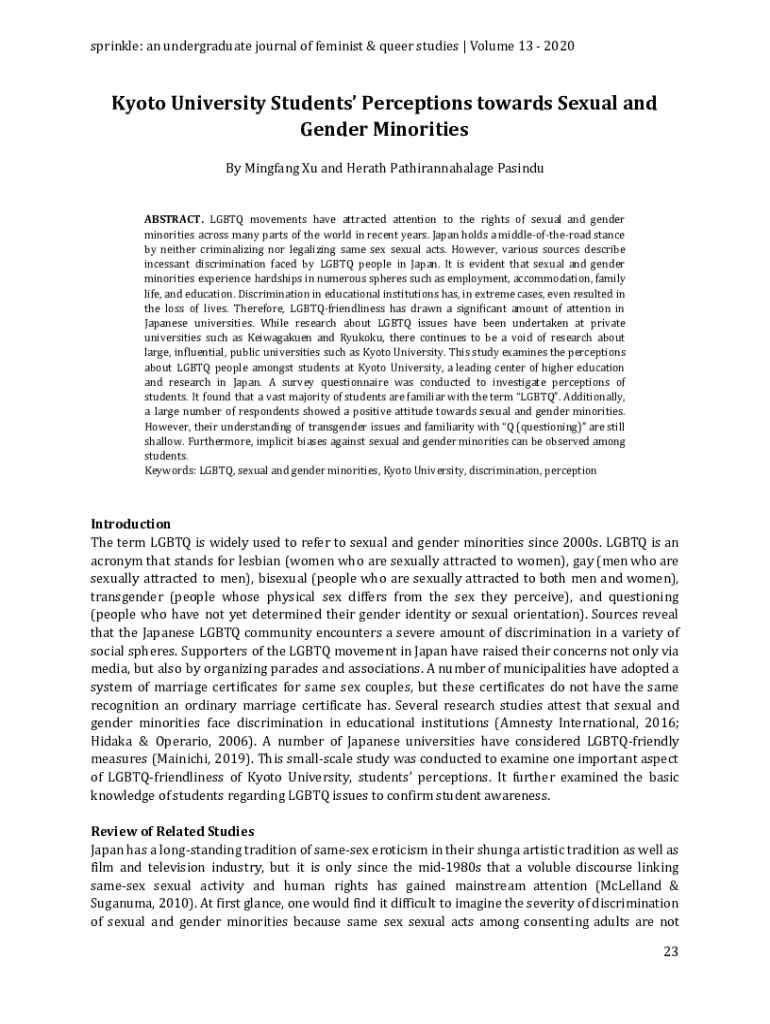 sprinkle: an undergraduate journal of feminist & queer studies | Volume 13 - 2020

Kyoto University Students' Perceptions towards Sexual and Gender Minorities

By Mingfang Xu and Herath Pathirannahalage Pasindu

ABSTRACT. LGBTQ movements have attracted attention to the rights of sexual and gender minorities across many parts of the world in recent years. Japan holds a middle-of-the-road stance by neither criminalizing nor legalizing same sex sexual acts. However, various sources describe incessant discrimination faced by LGBTQ people in Japan. It is evident that sexual and gender minorities experience hardships in numerous spheres such as employment, accommodation, family life, and education. Discrimination in educational institutions has, in extreme cases, even resulted in the loss of lives. Therefore, LGBTQ-friendliness has drawn a significant amount of attention in Japanese universities. While research about LGBTQ issues have been undertaken at private universities such as Keiwagakuen and Ryukoku, there continues to be a void of research about large, influential, public universities such as Kyoto University. This study examines the perceptions about LGBTQ people amongst students at Kyoto University, a leading center of higher education and research in Japan. A survey questionnaire was conducted to investigate perceptions of students. It found that a vast majority of students are familiar with the term "LGBTQ". Additionally, a large number of respondents showed a positive attitude towards sexual and gender minorities. However, their understanding of transgender issues and familiarity with "Q (questioning)" are still shallow. Furthermore, implicit biases against sexual and gender minorities can be observed among students.
Keywords: LGBTQ, sexual and gender minorities, Kyoto University, discrimination, perception

Introduction
The term LGBTQ is widely used to refer to sexual and gender minorities since 2000s. LGBTQ is an acronym that stands for lesbian (women who are sexually attracted to women), gay (men who are sexually attracted to men), bisexual (people who are sexually attracted to both men and women), transgender (people whose physical sex differs from the sex they perceive), and questioning (people who have not yet determined their gender identity or sexual orientation). Sources reveal that the Japanese LGBTQ community encounters a severe amount of discrimination in a variety of social spheres. Supporters of the LGBTQ movement in Japan have raised their concerns not only via media, but also by organizing parades and associations. A number of municipalities have adopted a system of marriage certificates for same sex couples, but these certificates do not have the same recognition an ordinary marriage certificate has. Several research studies attest that sexual and gender minorities face discrimination in educational institutions (Amnesty International, 2016; Hidaka & Operario, 2006). A number of Japanese universities have considered LGBTQ-friendly measures (Mainichi, 2019). This small-scale study was conducted to examine one important aspect of LGBTQ-friendliness of Kyoto University, students' perceptions. It further examined the basic knowledge of students regarding LGBTQ issues to confirm student awareness.

Review of Related Studies
Japan has a long-standing tradition of same-sex eroticism in their shunga artistic tradition as well as film and television industry, but it is only since the mid-1980s that a voluble discourse linking same-sex sexual activity and human rights has gained mainstream attention (McLelland & Suganuma, 2010). At first glance, one would find it difficult to imagine the severity of discrimination of sexual and gender minorities because same sex sexual acts among consenting adults are not

23